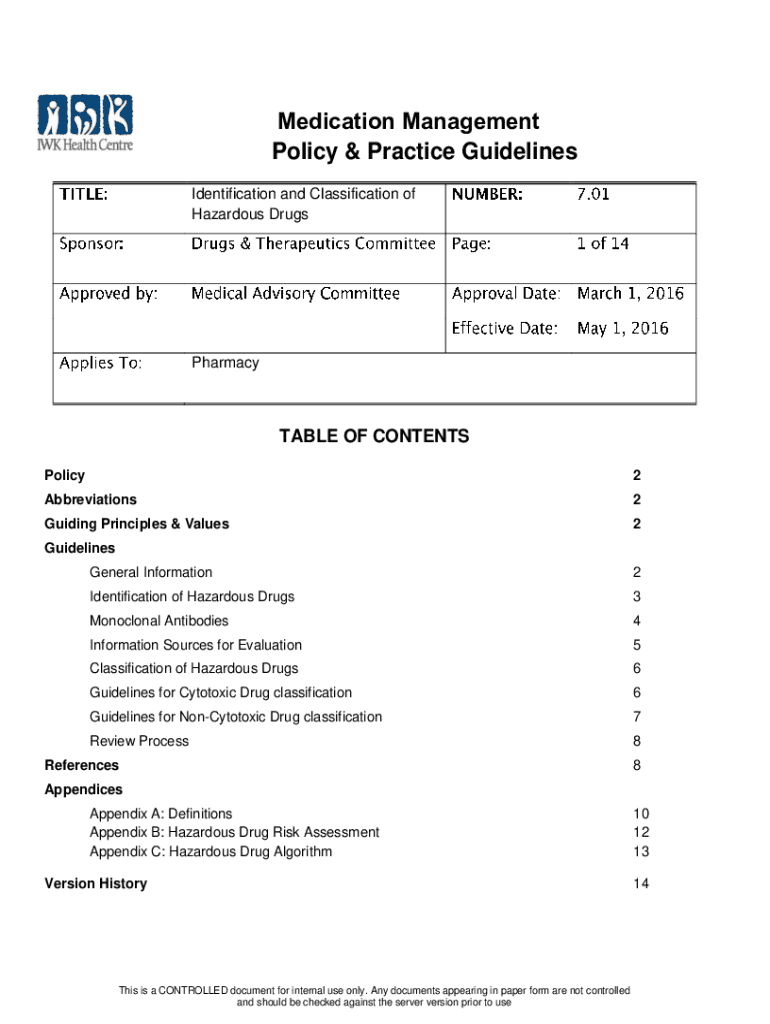 IWK Health Centre

Medication Management
Policy & Practice Guidelines

| TITLE: | Identification and Classification of Hazardous Drugs | NUMBER: | 7.01 |
|---|---|---|---|
| Sponsor: | Drugs & Therapeutics Committee | Page: | 1 of 14 |
| Approved by: | Medical Advisory Committee | Approval Date: | March 1, 2016 |
| | | Effective Date: | May 1, 2016 |
| Applies To: | Pharmacy | | |

TABLE OF CONTENTS

| | |
|---|---|
| Policy | 2 |
| Abbreviations | 2 |
| Guiding Principles & Values | 2 |
| Guidelines | |
| General Information | 2 |
| Identification of Hazardous Drugs | 3 |
| Monoclonal Antibodies | 4 |
| Information Sources for Evaluation | 5 |
| Classification of Hazardous Drugs | 6 |
| Guidelines for Cytotoxic Drug classification | 6 |
| Guidelines for Non-Cytotoxic Drug classification | 7 |
| Review Process | 8 |
| References | 8 |
| Appendices | |
| Appendix A: Definitions | 10 |
| Appendix B: Hazardous Drug Risk Assessment | 12 |
| Appendix C: Hazardous Drug Algorithm | 13 |
| Version History | 14 |

This is a CONTROLLED document for internal use only. Any documents appearing in paper form are not controlled and should be checked against the server version prior to use